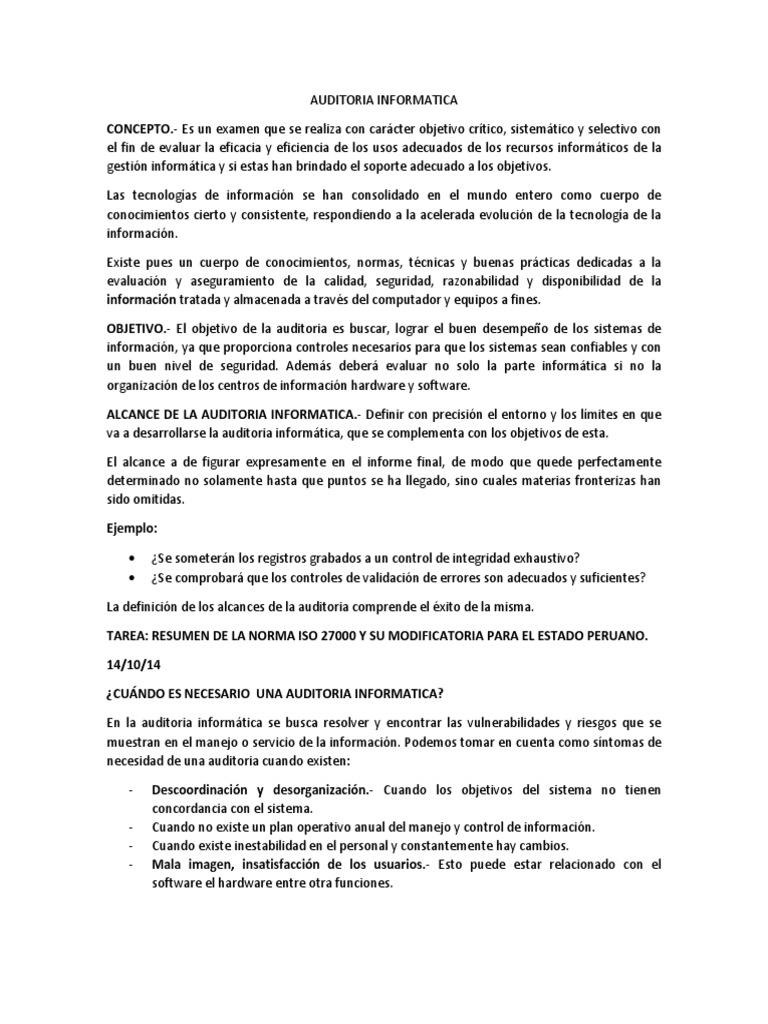 AUDITORIA INFORMATICA

CONCEPTO.- Es un examen que se realiza con carácter objetivo crítico, sistemático y selectivo con el fin de evaluar la eficacia y eficiencia de los usos adecuados de los recursos informáticos de la gestión informática y si estas han brindado el soporte adecuado a los objetivos.

Las tecnologías de información se han consolidado en el mundo entero como cuerpo de conocimientos cierto y consistente, respondiendo a la acelerada evolución de la tecnología de la información.

Existe pues un cuerpo de conocimientos, normas, técnicas y buenas prácticas dedicadas a la evaluación y aseguramiento de la calidad, seguridad, razonabilidad y disponibilidad de la información tratada y almacenada a través del computador y equipos a fines.

OBJETIVO.- El objetivo de la auditoria es buscar, lograr el buen desempeño de los sistemas de información, ya que proporciona controles necesarios para que los sistemas sean confiables y con un buen nivel de seguridad. Además deberá evaluar no solo la parte informática si no la organización de los centros de información hardware y software.

ALCANCE DE LA AUDITORIA INFORMATICA.- Definir con precisión el entorno y los límites en que va a desarrollarse la auditoria informática, que se complementa con los objetivos de esta.

El alcance a de figurar expresamente en el informe final, de modo que quede perfectamente determinado no solamente hasta que puntos se ha llegado, sino cuales materias fronterizas han sido omitidas.

Ejemplo:

• ¿Se someterán los registros grabados a un control de integridad exhaustivo?
• ¿Se comprobará que los controles de validación de errores son adecuados y suficientes?

La definición de los alcances de la auditoria comprende el éxito de la misma.

TAREA: RESUMEN DE LA NORMA ISO 27000 Y SU MODIFICATORIA PARA EL ESTADO PERUANO.

14/10/14

¿CUÁNDO ES NECESARIO UNA AUDITORIA INFORMATICA?

En la auditoria informática se busca resolver y encontrar las vulnerabilidades y riesgos que se muestran en el manejo o servicio de la información. Podemos tomar en cuenta como síntomas de necesidad de una auditoria cuando existen:

- Descoordinación y desorganización.- Cuando los objetivos del sistema no tienen concordancia con el sistema.
- Cuando no existe un plan operativo anual del manejo y control de información.
- Cuando existe inestabilidad en el personal y constantemente hay cambios.
- Mala imagen, insatisfacción de los usuarios.- Esto puede estar relacionado con el software el hardware entre otra funciones.